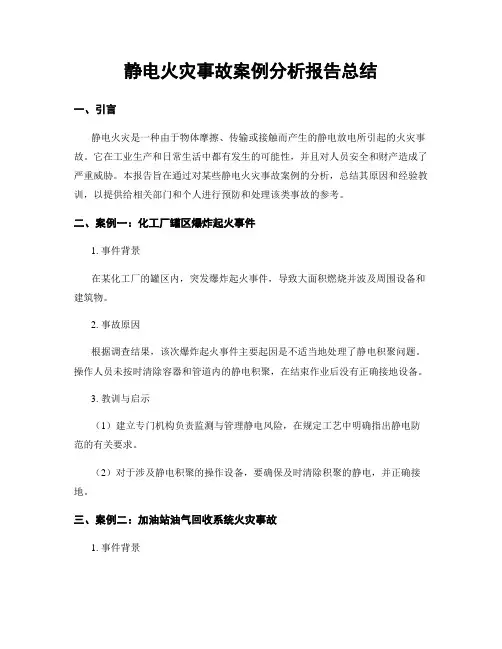 静电火灾事故案例分析报告总结

一、引言

静电火灾是一种由于物体摩擦、传输或接触而产生的静电放电所引起的火灾事故。它在工业生产和日常生活中都有发生的可能性，并且对人员安全和财产造成了严重威胁。本报告旨在通过对某些静电火灾事故案例的分析，总结其原因和经验教训，以提供给相关部门和个人进行预防和处理该类事故的参考。

二、案例一：化工厂罐区爆炸起火事件

1. 事件背景

在某化工厂的罐区内，突发爆炸起火事件，导致大面积燃烧并波及周围设备和建筑物。

2. 事故原因

根据调查结果，该次爆炸起火事件主要起因是不适当地处理了静电积聚问题。操作人员未按时清除容器和管道内的静电积聚，在结束作业后没有正确接地设备。

3. 教训与启示

（1）建立专门机构负责监测与管理静电风险，在规定工艺中明确指出静电防范的有关要求。

（2）对于涉及静电积聚的操作设备，要确保及时清除积聚的静电，并正确接地。

三、案例二：加油站油气回收系统火灾事故

1. 事件背景